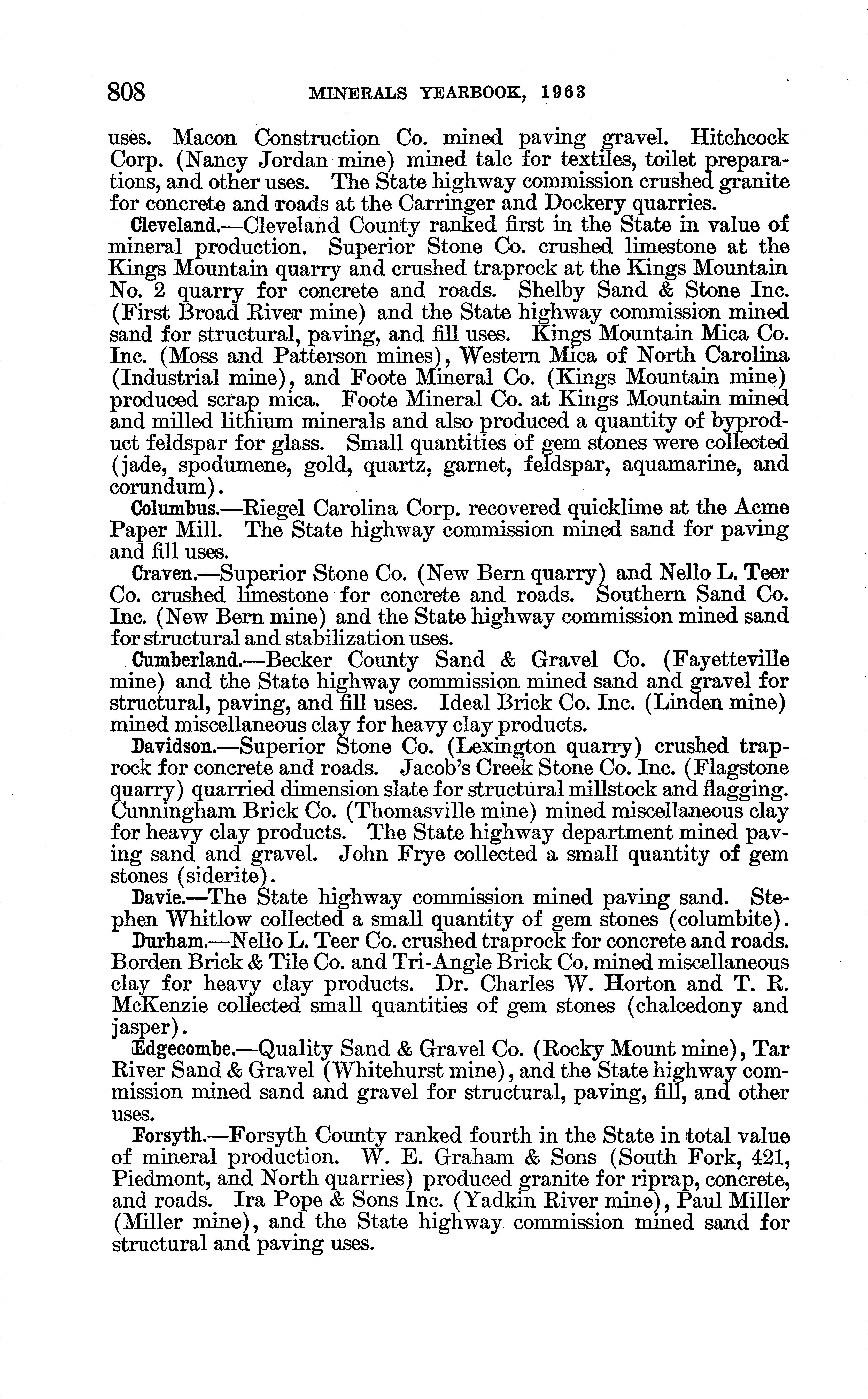 808 MINERALS YEARBOOK, 1963

uses. Macon Construction Co. mined paving gravel. Hitchcock Corp. (Nancy Jordan mine) mined talc for textiles, toilet preparations, and other uses. The State highway commission crushed granite for concrete and roads at the Carringer and Dockery quarries.

Cleveland.—Cleveland County ranked first in the State in value of mineral production. Superior Stone Co. crushed limestone at the Kings Mountain quarry and crushed traprock at the Kings Mountain No. 2 quarry for concrete and roads. Shelby Sand & Stone Inc. (First Broad River mine) and the State highway commission mined sand for structural, paving, and fill uses. Kings Mountain Mica Co. Inc. (Moss and Patterson mines), Western Mica of North Carolina (Industrial mine), and Foote Mineral Co. (Kings Mountain mine) produced scrap mica. Foote Mineral Co. at Kings Mountain mined and milled lithium minerals and also produced a quantity of byproduct feldspar for glass. Small quantities of gem stones were collected (jade, spodumene, gold, quartz, garnet, feldspar, aquamarine, and corundum).

Columbus.—Riegel Carolina Corp. recovered quicklime at the Acme Paper Mill. The State highway commission mined sand for paving and fill uses.

Craven.—Superior Stone Co. (New Bern quarry) and Nello L. Teer Co. crushed limestone for concrete and roads. Southern Sand Co. Inc. (New Bern mine) and the State highway commission mined sand for structural and stabilization uses.

Cumberland.—Becker County Sand & Gravel Co. (Fayetteville mine) and the State highway commission mined sand and gravel for structural, paving, and fill uses. Ideal Brick Co. Inc. (Linden mine) mined miscellaneous clay for heavy clay products.

Davidson.—Superior Stone Co. (Lexington quarry) crushed traprock for concrete and roads. Jacob's Creek Stone Co. Inc. (Flagstone quarry) quarried dimension slate for structural millstock and flagging. Cunningham Brick Co. (Thomasville mine) mined miscellaneous clay for heavy clay products. The State highway department mined paving sand and gravel. John Frye collected a small quantity of gem stones (siderite).

Davie.—The State highway commission mined paving sand. Stephen Whitlow collected a small quantity of gem stones (columbite).

Durham.—Nello L. Teer Co. crushed traprock for concrete and roads. Borden Brick & Tile Co. and Tri-Angle Brick Co. mined miscellaneous clay for heavy clay products. Dr. Charles W. Horton and T. R. McKenzie collected small quantities of gem stones (chalcedony and jasper).

Edgecombe.—Quality Sand & Gravel Co. (Rocky Mount mine), Tar River Sand & Gravel (Whitehurst mine), and the State highway commission mined sand and gravel for structural, paving, fill, and other uses.

Forsyth.—Forsyth County ranked fourth in the State in total value of mineral production. W. E. Graham & Sons (South Fork, 421, Piedmont, and North quarries) produced granite for riprap, concrete, and roads. Ira Pope & Sons Inc. (Yadkin River mine), Paul Miller (Miller mine), and the State highway commission mined sand for structural and paving uses.